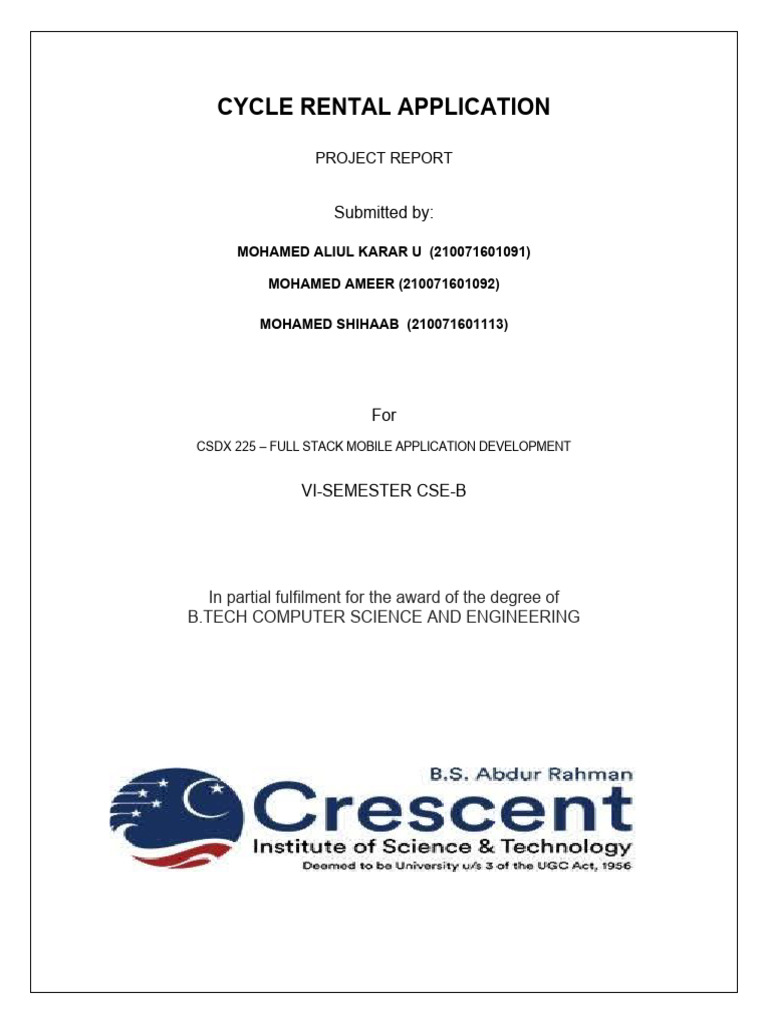 CYCLE RENTAL APPLICATION

PROJECT REPORT

Submitted by:

MOHAMED ALIUL KARAR U (210071601091)

MOHAMED AMEER (210071601092)

MOHAMED SHIHAAB (210071601113)

For

CSDX 225 – FULL STACK MOBILE APPLICATION DEVELOPMENT

VI-SEMESTER CSE-B

In partial fulfilment for the award of the degree of
B.TECH COMPUTER SCIENCE AND ENGINEERING

B.S. Abdur Rahman
Crescent
Institute of Science & Technology
Deemed to be University u/s 3 of the UGC Act, 1956